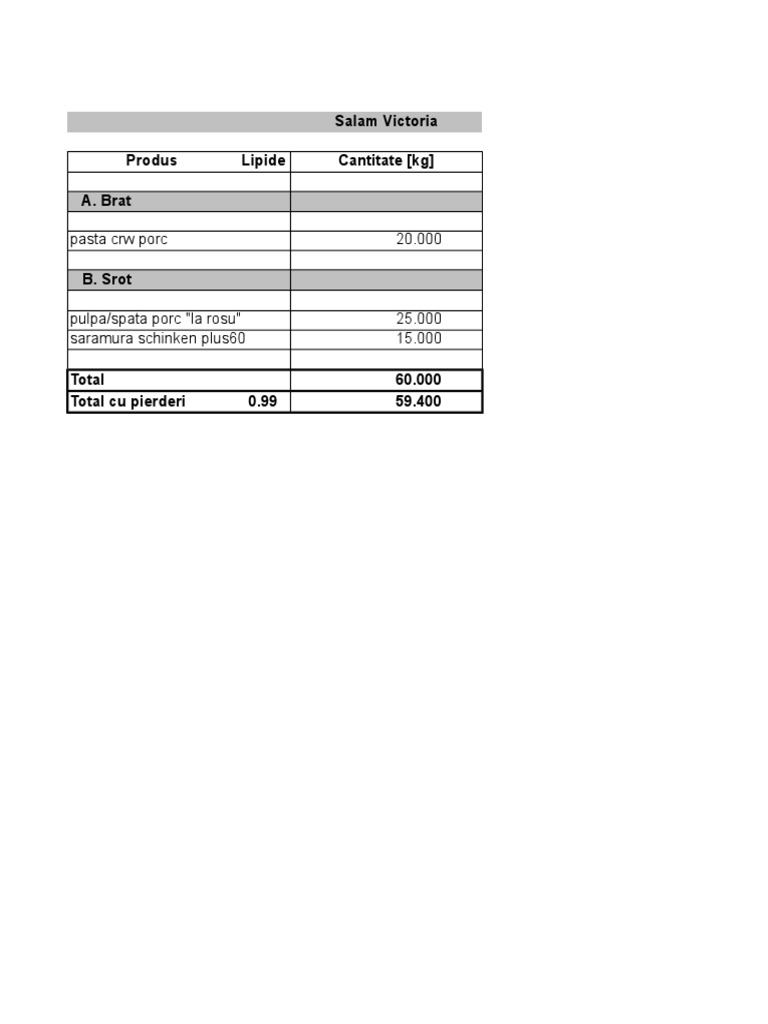 Salam Victoria

| Produs | Lipide | Cantitate [kg] |
|---|---|---|
| | | |
| A. Brat | | |
| | | |
| pasta crw porc | | 20.000 |
| | | |
| B. Srot | | |
| | | |
| pulpa/spata porc "la rosu" | | 25.000 |
| saramura schinken plus60 | | 15.000 |
| | | |
| Total | | 60.000 |
| Total cu pierderi | 0.99 | 59.400 |